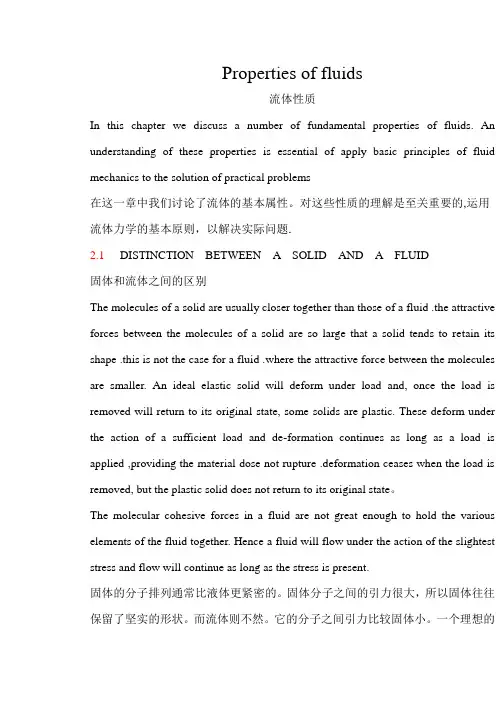 Properties of fluids

流体性质

In this chapter we discuss a number of fundamental properties of fluids. An understanding of these properties is essential of apply basic principles of fluid mechanics to the solution of practical problems

在这一章中我们讨论了流体的基本属性。对这些性质的理解是至关重要的,运用流体力学的基本原则，以解决实际问题.

2.1 DISTINCTION BETWEEN A SOLID AND A FLUID

固体和流体之间的区别

The molecules of a solid are usually closer together than those of a fluid .the attractive forces between the molecules of a solid are so large that a solid tends to retain its shape .this is not the case for a fluid .where the attractive force between the molecules are smaller. An ideal elastic solid will deform under load and, once the load is removed will return to its original state, some solids are plastic. These deform under the action of a sufficient load and de-formation continues as long as a load is applied ,providing the material dose not rupture .deformation ceases when the load is removed, but the plastic solid does not return to its original state。

The molecular cohesive forces in a fluid are not great enough to hold the various elements of the fluid together. Hence a fluid will flow under the action of the slightest stress and flow will continue as long as the stress is present.

固体的分子排列通常比液体更紧密的。固体分子之间的引力很大，所以固体往往保留了坚实的形状。而流体则不然。它的分子之间引力比较固体小。一个理想的